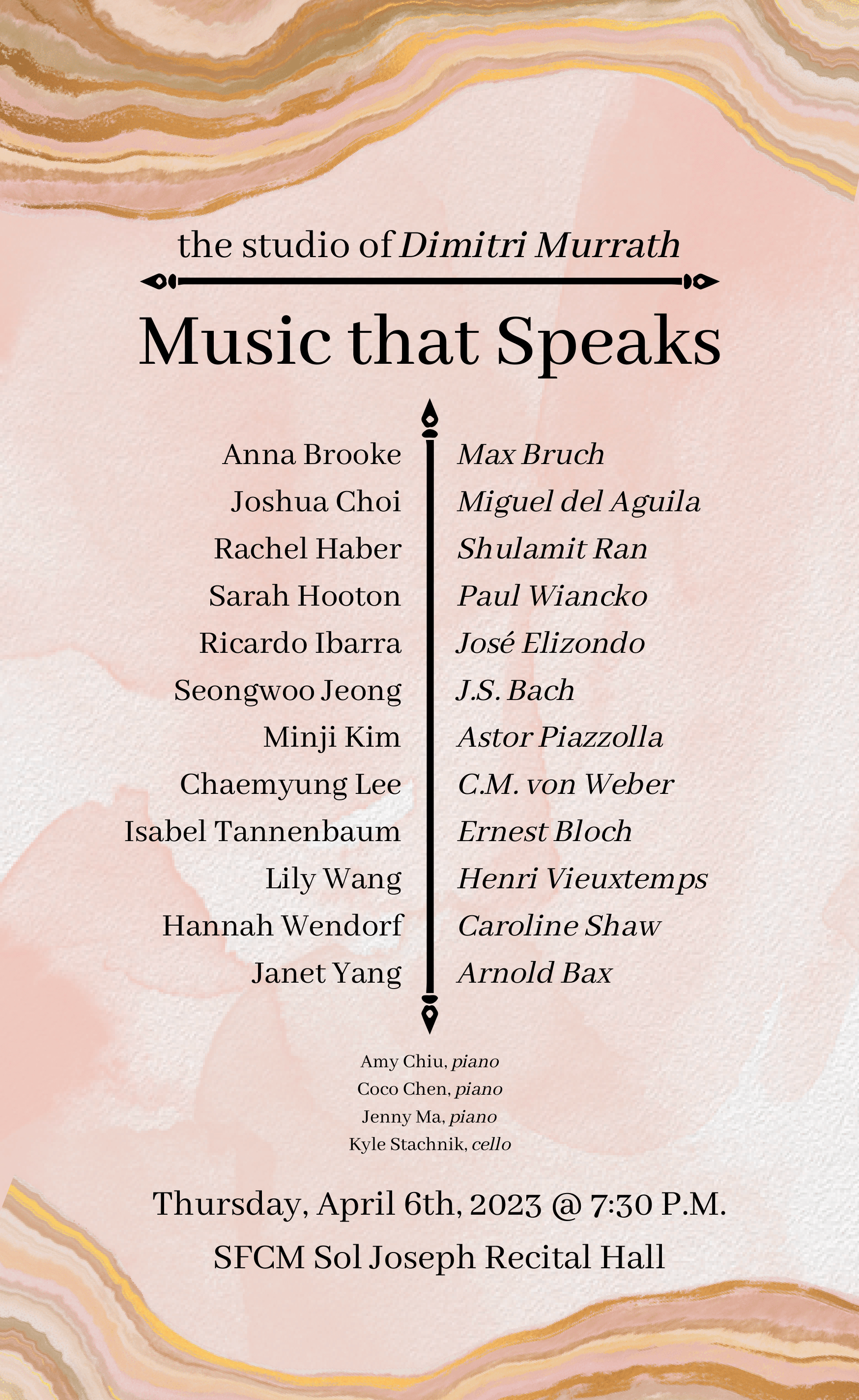 the studio of Dimitri Murrath

Music that Speaks

Anna Brooke
Joshua Choi
Rachel Haber
Sarah Hooton
Ricardo Ibarra
Seongwoo Jeong
Minji Kim
Chaemyung Lee
Isabel Tannenbaum
Lily Wang
Hannah Wendorf
Janet Yang

Max Bruch
Miguel del Aguila
Shulamit Ran
Paul Wiancko
José Elizondo
J.S. Bach
Astor Piazzolla
C.M. von Weber
Ernest Bloch
Henri Vieuxtemps
Caroline Shaw
Arnold Bax

Amy Chiu, piano
Coco Chen, piano
Jenny Ma, piano
Kyle Stachnik, cello

Thursday, April 6th, 2023 @ 7:30 P.M.
SFCM Sol Joseph Recital Hall